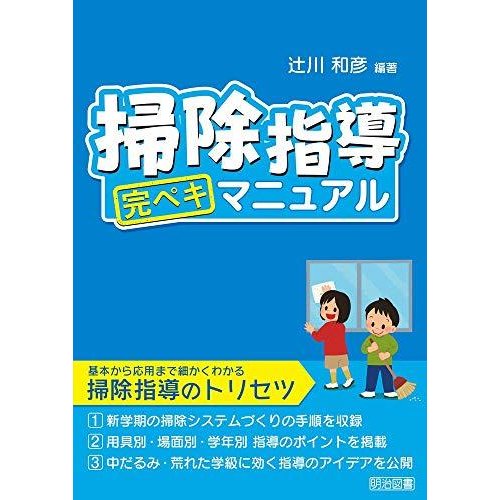 辻川 和彦 編著

掃除指導

完ペキ マニュアル

基本から応用まで細かくわかる
掃除指導のトリセツ

1 新学期の掃除システムづくりの手順を収録
2 用具別・場面別・学年別 指導のポイントを掲載
3 中だるみ・荒れた学級に効く指導のアイデアを公開

明治図書